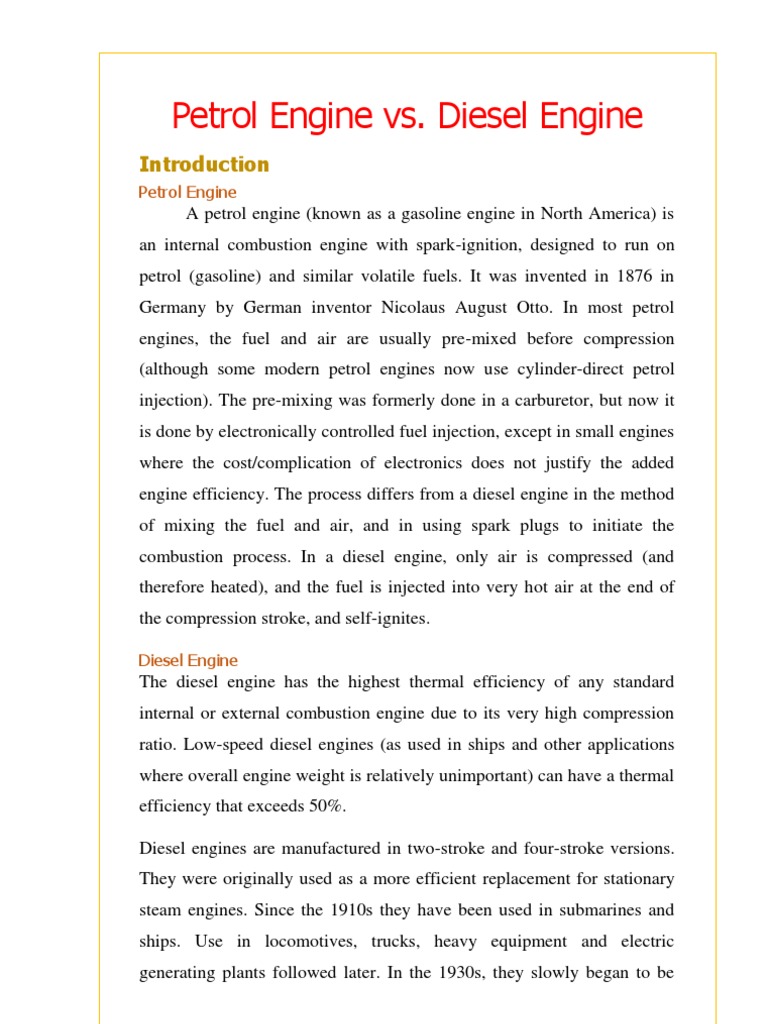 Petrol Engine vs. Diesel Engine

Introduction

Petrol Engine

A petrol engine (known as a gasoline engine in North America) is an internal combustion engine with spark-ignition, designed to run on petrol (gasoline) and similar volatile fuels. It was invented in 1876 in Germany by German inventor Nicolaus August Otto. In most petrol engines, the fuel and air are usually pre-mixed before compression (although some modern petrol engines now use cylinder-direct petrol injection). The pre-mixing was formerly done in a carburetor, but now it is done by electronically controlled fuel injection, except in small engines where the cost/complication of electronics does not justify the added engine efficiency. The process differs from a diesel engine in the method of mixing the fuel and air, and in using spark plugs to initiate the combustion process. In a diesel engine, only air is compressed (and therefore heated), and the fuel is injected into very hot air at the end of the compression stroke, and self-ignites.

Diesel Engine

The diesel engine has the highest thermal efficiency of any standard internal or external combustion engine due to its very high compression ratio. Low-speed diesel engines (as used in ships and other applications where overall engine weight is relatively unimportant) can have a thermal efficiency that exceeds 50%.

Diesel engines are manufactured in two-stroke and four-stroke versions. They were originally used as a more efficient replacement for stationary steam engines. Since the 1910s they have been used in submarines and ships. Use in locomotives, trucks, heavy equipment and electric generating plants followed later. In the 1930s, they slowly began to be